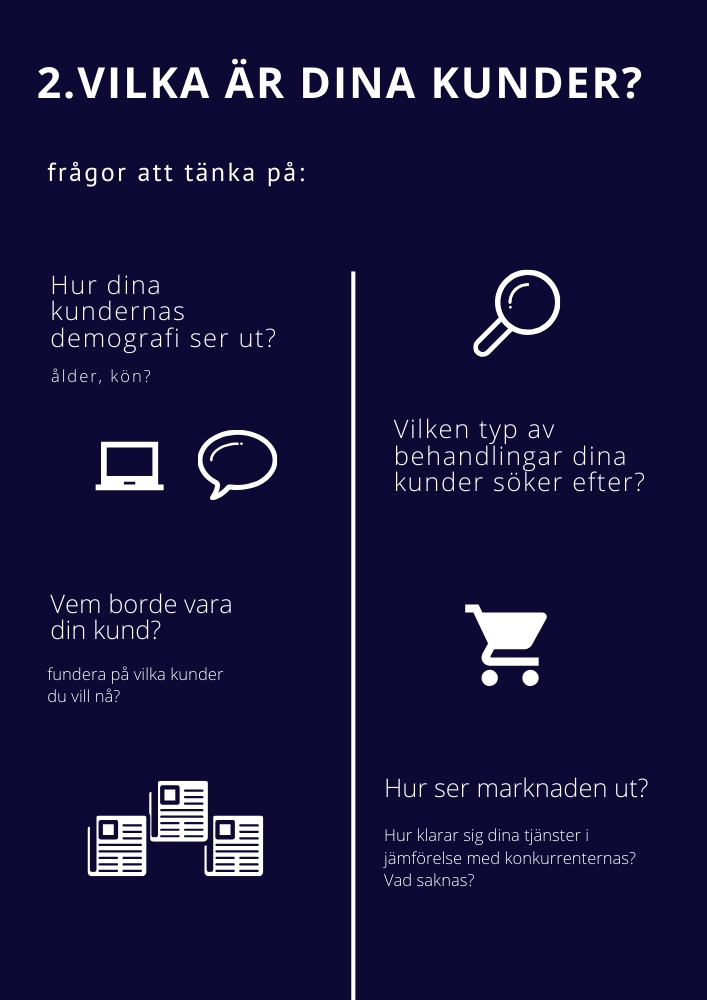 2.VILKA ÄR DINA KUNDER?

frågor att tänka på:

Hur dina kundernas demografi ser ut?

ålder, kön?

Vem borde vara din kund?

fundera på vilka kunder du vill nå?

Vilken typ av behandlingar dina kunder söker efter?

Hur ser marknaden ut?

Hur klarar sig dina tjänster i jämförelse med konkurrenternas? Vad saknas?